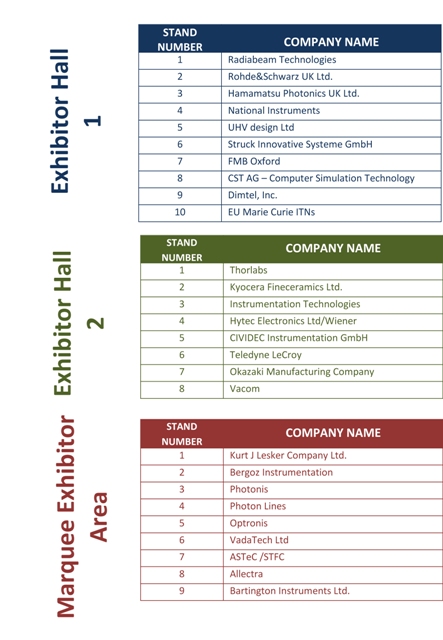 Exhibitor Hall 1

| STAND NUMBER | COMPANY NAME |
|---|---|
| 1 | Radiabeam Technologies |
| 2 | Rohde&Schwarz UK Ltd. |
| 3 | Hamamatsu Photonics UK Ltd. |
| 4 | National Instruments |
| 5 | UHV design Ltd |
| 6 | Struck Innovative Systeme GmbH |
| 7 | FMB Oxford |
| 8 | CST AG – Computer Simulation Technology |
| 9 | Dimtel, Inc. |
| 10 | EU Marie Curie ITNs |

Exhibitor Hall 2

| STAND NUMBER | COMPANY NAME |
|---|---|
| 1 | Thorlabs |
| 2 | Kyocera Fineceramics Ltd. |
| 3 | Instrumentation Technologies |
| 4 | Hytec Electronics Ltd/Wiener |
| 5 | CIVIDEC Instrumentation GmbH |
| 6 | Teledyne LeCroy |
| 7 | Okazaki Manufacturing Company |
| 8 | Vacom |

Marquee Exhibitor Area

| STAND NUMBER | COMPANY NAME |
|---|---|
| 1 | Kurt J Lesker Company Ltd. |
| 2 | Bergoz Instrumentation |
| 3 | Photonis |
| 4 | Photon Lines |
| 5 | Optronis |
| 6 | VadaTech Ltd |
| 7 | ASTeC /STFC |
| 8 | Allectra |
| 9 | Bartington Instruments Ltd. |